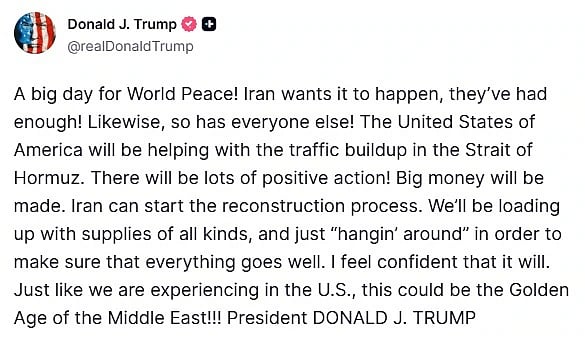 Donald J. Trump
@realDonaldTrump

A big day for World Peace! Iran wants it to happen, they've had enough! Likewise, so has everyone else! The United States of America will be helping with the traffic buildup in the Strait of Hormuz. There will be lots of positive action! Big money will be made. Iran can start the reconstruction process. We'll be loading up with supplies of all kinds, and just "hangin' around" in order to make sure that everything goes well. I feel confident that it will. Just like we are experiencing in the U.S., this could be the Golden Age of the Middle East!!! President DONALD J. TRUMP